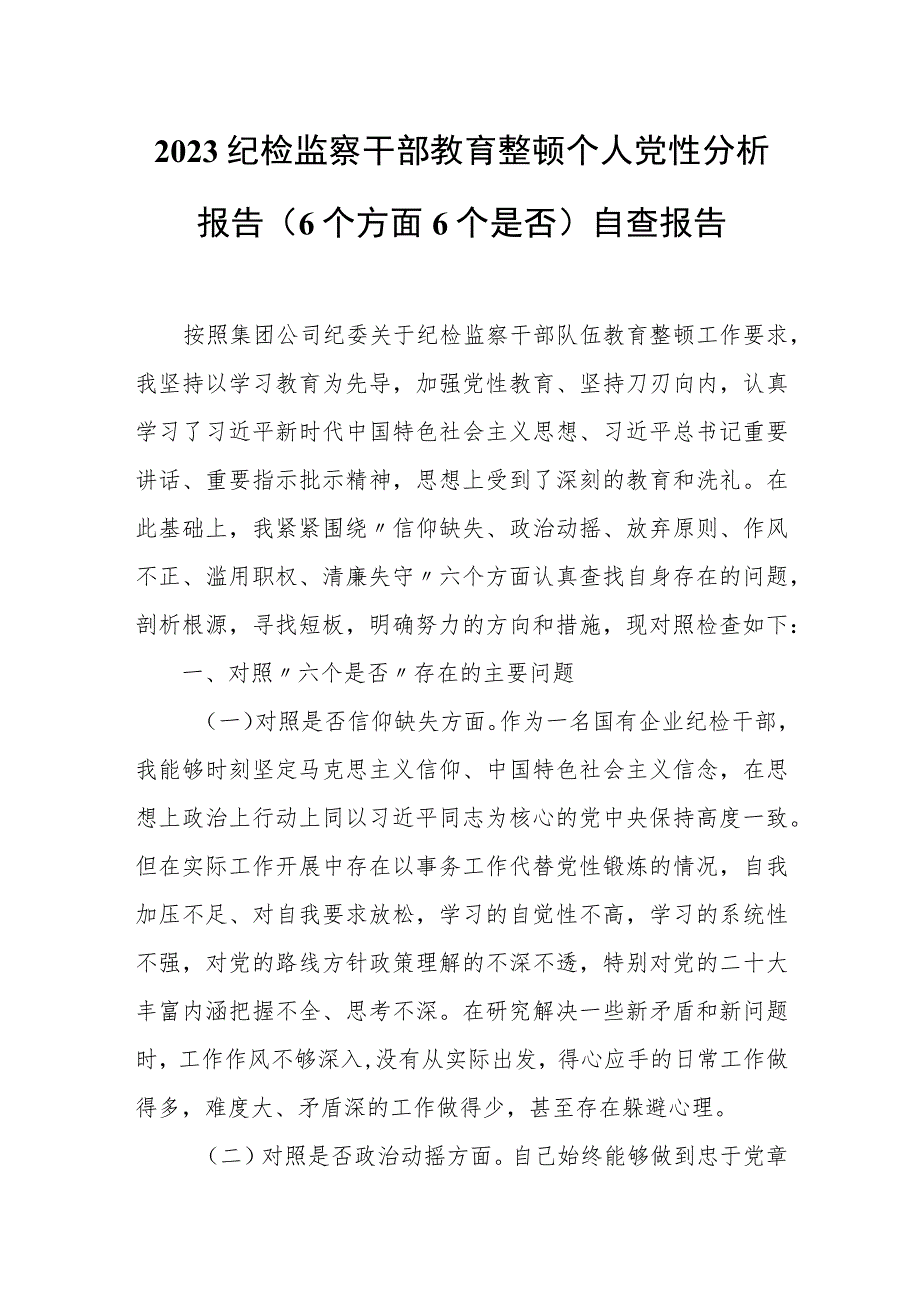 2023纪检监察干部教育整顿个人党性分析报告（6个方面6个是否）自查报告

按照集团公司纪委关于纪检监察干部队伍教育整顿工作要求，我坚持以学习教育为先导，加强党性教育、坚持刀刃向内，认真学习了习近平新时代中国特色社会主义思想、习近平总书记重要讲话、重要指示批示精神，思想上受到了深刻的教育和洗礼。在此基础上，我紧紧围绕〃信仰缺失、政治动摇、放弃原则、作风不正、滥用职权、清廉失守〃六个方面认真查找自身存在的问题，剖析根源，寻找短板，明确努力的方向和措施，现对照检查如下：

一、对照〃六个是否〃存在的主要问题

（一）对照是否信仰缺失方面。作为一名国有企业纪检干部，我能够时刻坚定马克思主义信仰、中国特色社会主义信念，在思想上政治上行动上同以习近平同志为核心的党中央保持高度一致。但在实际工作开展中存在以事务工作代替党性锻炼的情况，自我加压不足、对自我要求放松，学习的自觉性不高，学习的系统性不强，对党的路线方针政策理解的不深不透，特别对党的二十大丰富内涵把握不全、思考不深。在研究解决一些新矛盾和新问题时，工作作风不够深入，没有从实际出发，得心应手的日常工作做得多，难度大、矛盾深的工作做得少，甚至存在躲避心理。

（二）对照是否政治动摇方面。自己始终能够做到忠于党章